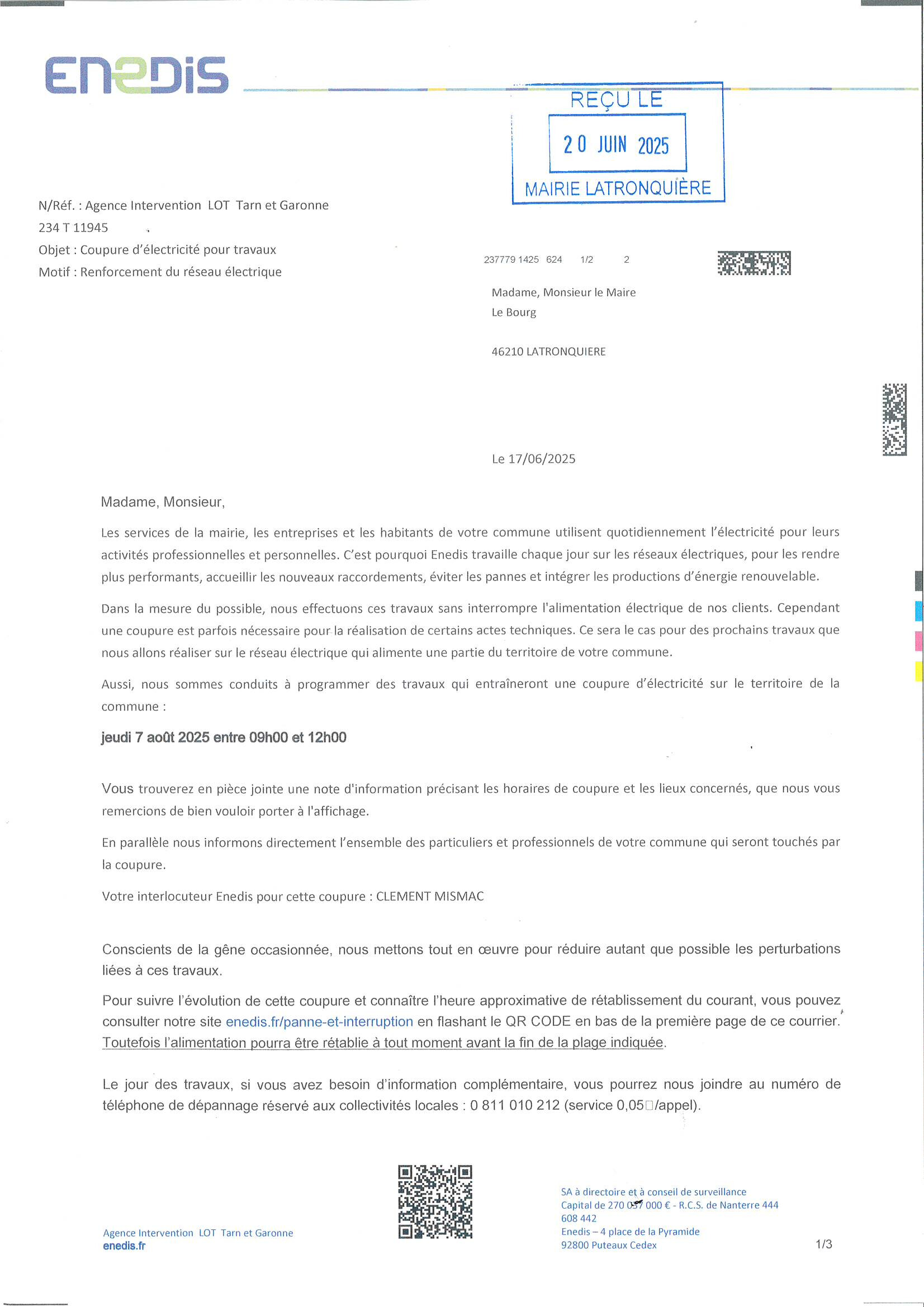 ENEDIS

REÇU LE
20 JUIN 2025
MAIRIE LATRONQUIÈRE

N/Réf. : Agence Intervention LOT Tarn et Garonne
234 T 11945
Objet : Coupure d'électricité pour travaux
Motif : Renforcement du réseau électrique

237779 1425 624 1/2 2

Madame, Monsieur le Maire
Le Bourg

46210 LATRONQUIERE

Le 17/06/2025

Madame, Monsieur,

Les services de la mairie, les entreprises et les habitants de votre commune utilisent quotidiennement l'électricité pour leurs activités professionnelles et personnelles. C'est pourquoi Enedis travaille chaque jour sur les réseaux électriques, pour les rendre plus performants, accueillir les nouveaux raccordements, éviter les pannes et intégrer les productions d'énergie renouvelable.

Dans la mesure du possible, nous effectuons ces travaux sans interrompre l'alimentation électrique de nos clients. Cependant une coupure est parfois nécessaire pour la réalisation de certains actes techniques. Ce sera le cas pour des prochains travaux que nous allons réaliser sur le réseau électrique qui alimente une partie du territoire de votre commune.

Aussi, nous sommes conduits à programmer des travaux qui entraîneront une coupure d'électricité sur le territoire de la commune :

jeudi 7 août 2025 entre 09h00 et 12h00

Vous trouverez en pièce jointe une note d'information précisant les horaires de coupure et les lieux concernés, que nous vous remercions de bien vouloir porter à l'affichage.

En parallèle nous informons directement l'ensemble des particuliers et professionnels de votre commune qui seront touchés par la coupure.

Votre interlocuteur Enedis pour cette coupure : CLEMENT MISMAC

Conscients de la gêne occasionnée, nous mettons tout en œuvre pour réduire autant que possible les perturbations liées à ces travaux.

Pour suivre l'évolution de cette coupure et connaître l'heure approximative de rétablissement du courant, vous pouvez consulter notre site enedis.fr/panne-et-interruption en flashant le QR CODE en bas de la première page de ce courrier. Toutefois l'alimentation pourra être rétablie à tout moment avant la fin de la plage indiquée.

Le jour des travaux, si vous avez besoin d'information complémentaire, vous pourrez nous joindre au numéro de téléphone de dépannage réservé aux collectivités locales : 0 811 010 212 (service 0,05□/appel).

Agence Intervention LOT Tarn et Garonne
enedis.fr

SA à directoire et à conseil de surveillance
Capital de 270 037 000 € - R.C.S. de Nanterre 444 608 442
Enedis – 4 place de la Pyramide
92800 Puteaux Cedex

1/3